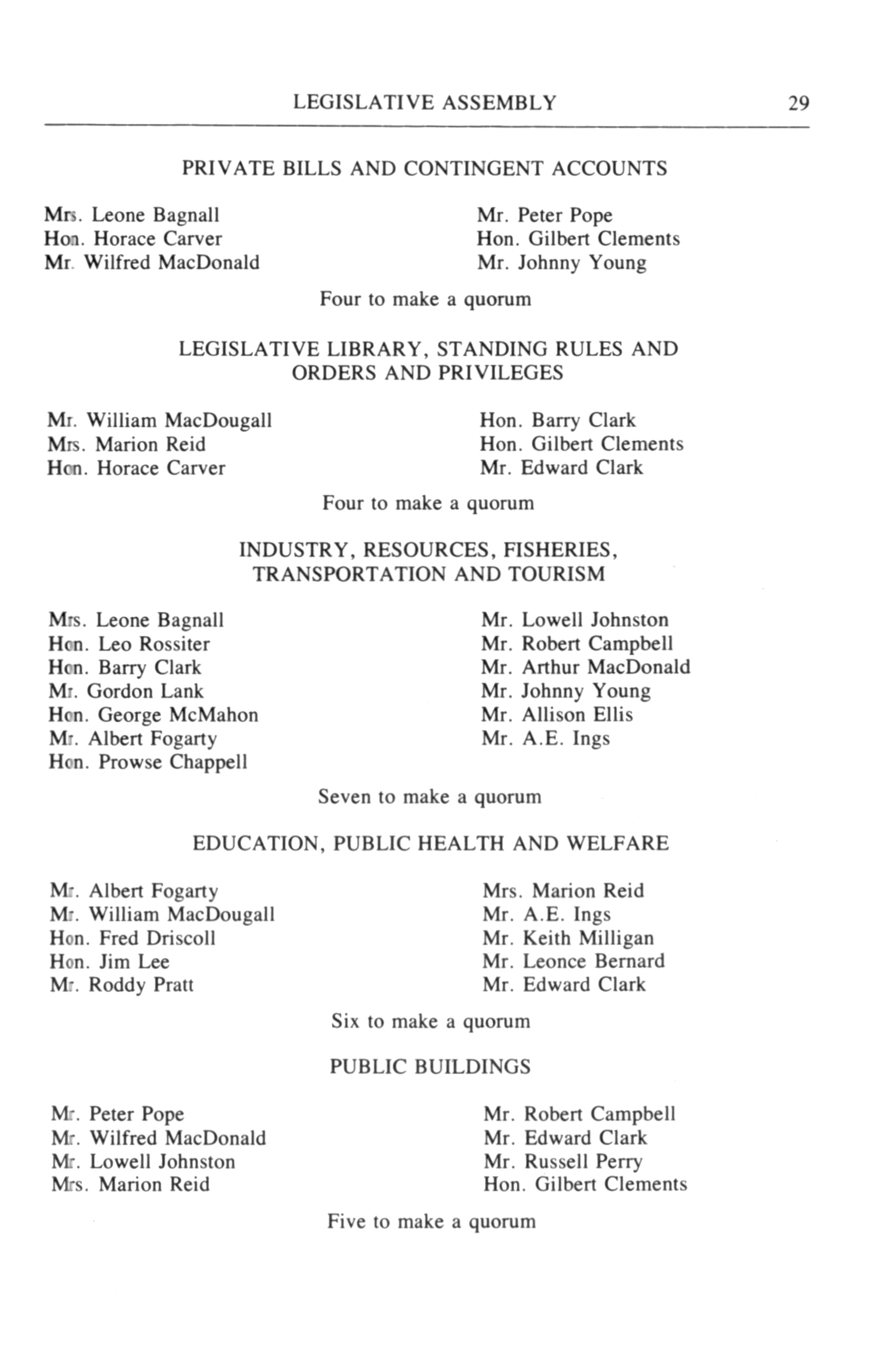 LEGISLATIVE ASSEMBLY 29

PRIVATE BILLS AND CONTINGENT ACCOUNTS

Mrs. Leone Bagnall
Hon. Horace Carver
Mr. Wilfred MacDonald

Mr. Peter Pope
Hon. Gilbert Clements
Mr. Johnny Young

Four to make a quorum

LEGISLATIVE LIBRARY, STANDING RULES AND ORDERS AND PRIVILEGES

Mr. William MacDougall
Mrs. Marion Reid
Hon. Horace Carver

Hon. Barry Clark
Hon. Gilbert Clements
Mr. Edward Clark

Four to make a quorum

INDUSTRY, RESOURCES, FISHERIES, TRANSPORTATION AND TOURISM

Mrs. Leone Bagnall
Hon. Leo Rossiter
Hon. Barry Clark
Mr. Gordon Lank
Hon. George McMahon
Mr. Albert Fogarty
Hon. Prowse Chappell

Mr. Lowell Johnston
Mr. Robert Campbell
Mr. Arthur MacDonald
Mr. Johnny Young
Mr. Allison Ellis
Mr. A.E. Ings

Seven to make a quorum

EDUCATION, PUBLIC HEALTH AND WELFARE

Mr. Albert Fogarty
Mr. William MacDougall
Hon. Fred Driscoll
Hon. Jim Lee
Mr. Roddy Pratt

Mrs. Marion Reid
Mr. A.E. Ings
Mr. Keith Milligan
Mr. Leonce Bernard
Mr. Edward Clark

Six to make a quorum

PUBLIC BUILDINGS

Mr. Peter Pope
Mr. Wilfred MacDonald
Mr. Lowell Johnston
Mrs. Marion Reid

Mr. Robert Campbell
Mr. Edward Clark
Mr. Russell Perry
Hon. Gilbert Clements

Five to make a quorum